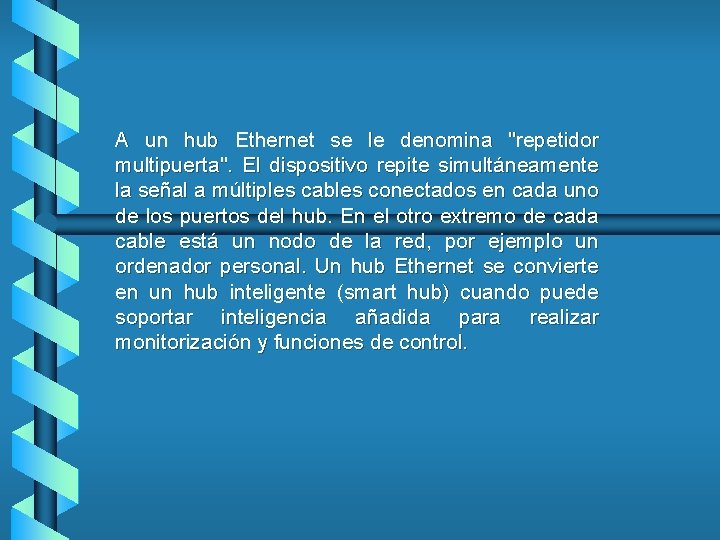 A un hub Ethernet se le denomina "repetidor multipuerta". El dispositivo repite simultáneamente la señal a múltiples cables conectados en cada uno de los puertos del hub. En el otro extremo de cada cable está un nodo de la red, por ejemplo un ordenador personal. Un hub Ethernet se convierte en un hub inteligente (smart hub) cuando puede soportar inteligencia añadida para realizar monitorización y funciones de control.